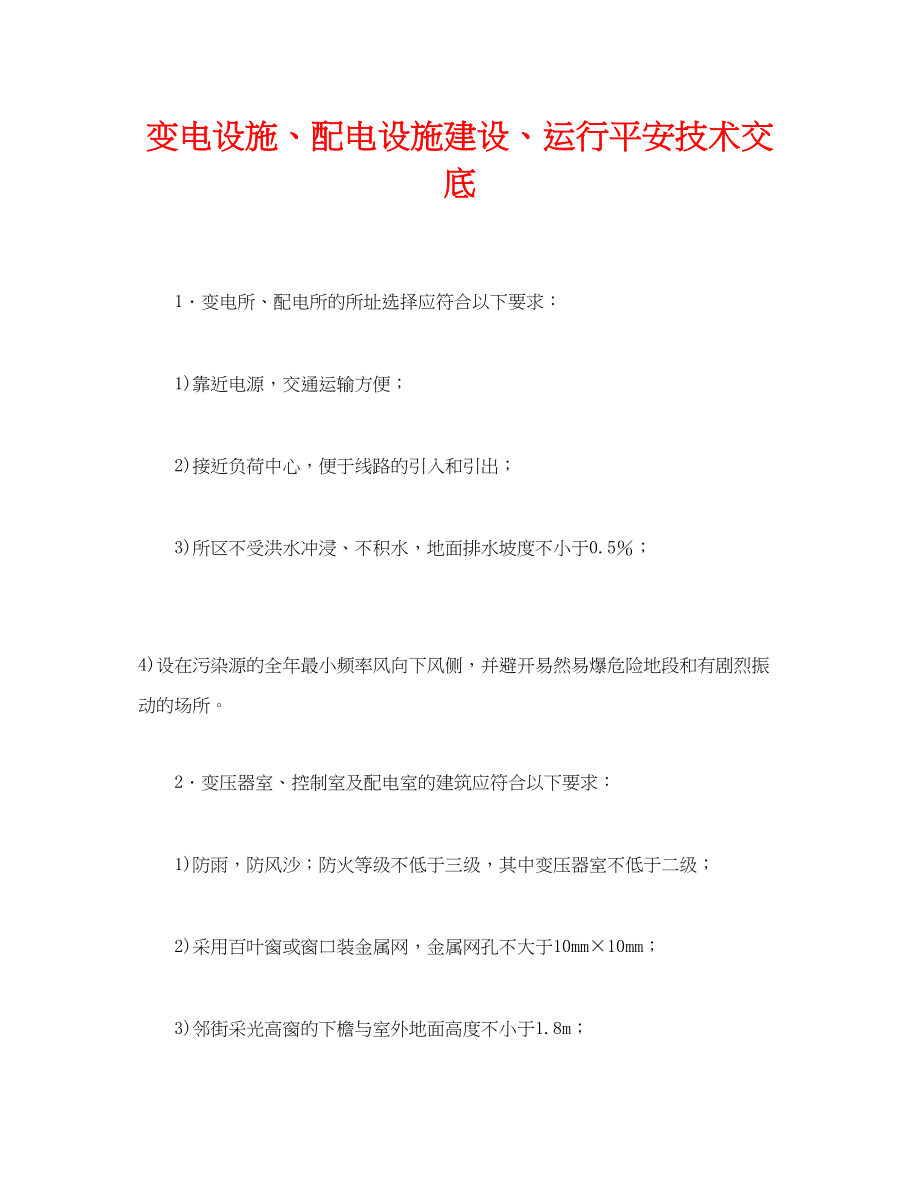 变电设施、配电设施建设、运行平安技术交底

1·变电所、配电所的所址选择应符合以下要求：

1)靠近电源，交通运输方便；

2)接近负荷中心，便于线路的引入和引出；

3)所区不受洪水冲浸、不积水，地面排水坡度不小于0.5%；

4)设在污染源的全年最小频率风向下风侧，并避开易然易爆危险地段和有剧烈振动的场所。

2·变压器室、控制室及配电室的建筑应符合以下要求：

1)防雨，防风沙；防火等级不低于三级，其中变压器室不低于二级；

2)采用百叶窗或窗口装金属网，金属网孔不大于10mm×10mm；

3)邻街采光高窗的下檐与室外地面高度不小于1.8m；